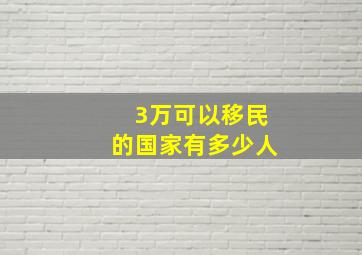 3万可以移民
的国家有多少人